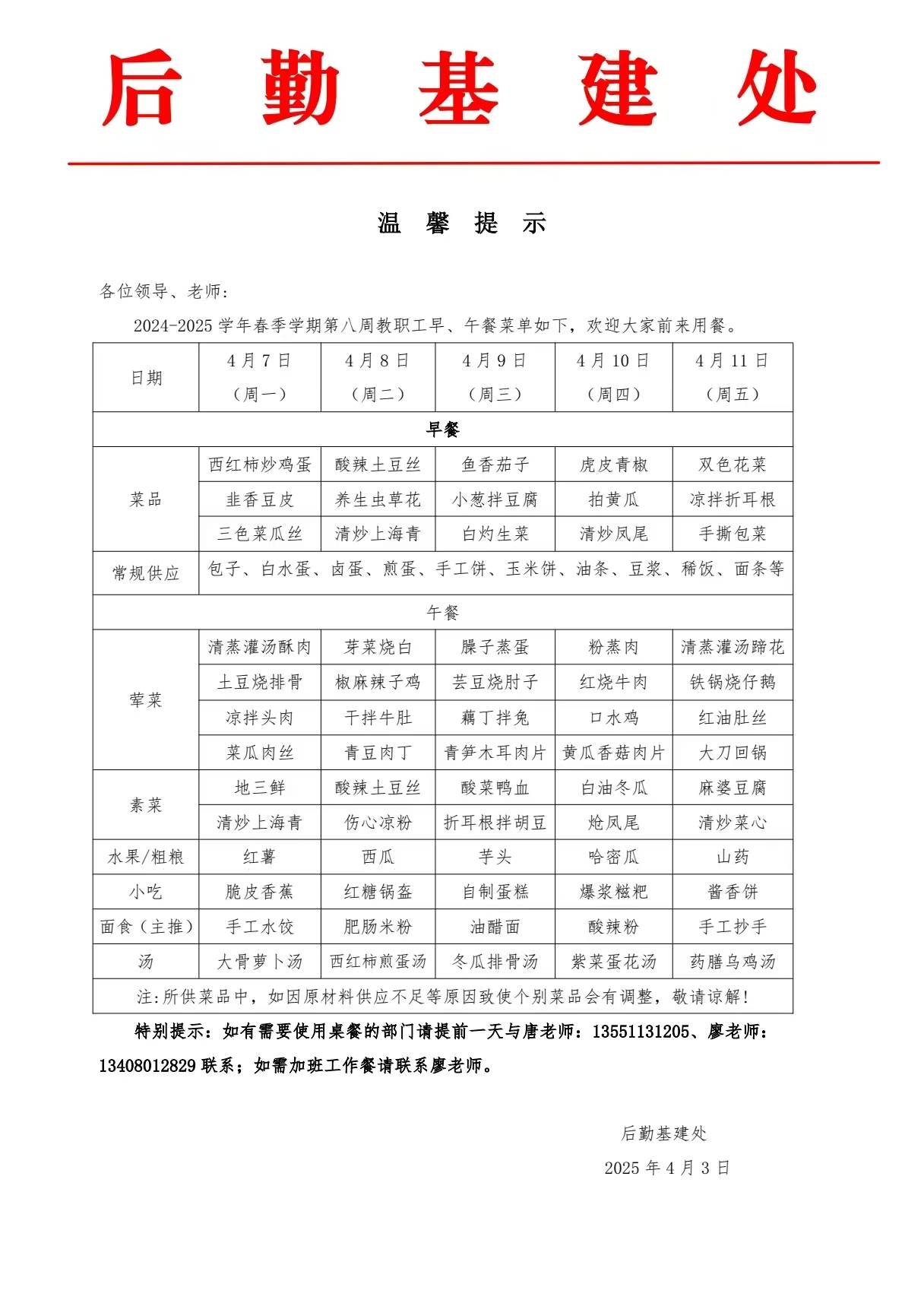 后 勤 基 建 处

温 馨 提 示

各位领导、老师：

2024-2025 学年春季学期第八周教职工早、午餐菜单如下，欢迎大家前来用餐。

| 日期 | 4 月 7 日（周一） | 4 月 8 日（周二） | 4 月 9 日（周三） | 4 月 10 日（周四） | 4 月 11 日（周五） |
|---|---|---|---|---|---|
| 早餐 | | | | | |
| 菜品 | 西红柿炒鸡蛋 | 酸辣土豆丝 | 鱼香茄子 | 虎皮青椒 | 双色花菜 |
| | 韭香豆皮 | 养生虫草花 | 小葱拌豆腐 | 拍黄瓜 | 凉拌折耳根 |
| | 三色菜瓜丝 | 清炒上海青 | 白灼生菜 | 清炒凤尾 | 手撕包菜 |
| 常规供应 | 包子、白水蛋、卤蛋、煎蛋、手工饼、玉米饼、油条、豆浆、稀饭、面条等 | | | | |
| 午餐 | | | | | |
| 荤菜 | 清蒸灌汤酥肉 | 芽菜烧白 | 臊子蒸蛋 | 粉蒸肉 | 清蒸灌汤蹄花 |
| | 土豆烧排骨 | 椒麻辣子鸡 | 芸豆烧肘子 | 红烧牛肉 | 铁锅烧仔鹅 |
| | 凉拌头肉 | 干拌牛肚 | 藕丁拌兔 | 口水鸡 | 红油肚丝 |
| | 菜瓜肉丝 | 青豆肉丁 | 青笋木耳肉片 | 黄瓜香菇肉片 | 大刀回锅 |
| 素菜 | 地三鲜 | 酸辣土豆丝 | 酸菜鸭血 | 白油冬瓜 | 麻婆豆腐 |
| | 清炒上海青 | 伤心凉粉 | 折耳根拌胡豆 | 炝凤尾 | 清炒菜心 |
| 水果/粗粮 | 红薯 | 西瓜 | 芋头 | 哈密瓜 | 山药 |
| 小吃 | 脆皮香蕉 | 红糖锅盔 | 自制蛋糕 | 爆浆糍粑 | 酱香饼 |
| 面食（主推） | 手工水饺 | 肥肠米粉 | 油醋面 | 酸辣粉 | 手工抄手 |
| 汤 | 大骨萝卜汤 | 西红柿煎蛋汤 | 冬瓜排骨汤 | 紫菜蛋花汤 | 药膳乌鸡汤 |
| 注：所供菜品中，如因原材料供应不足等原因致使个别菜品会有调整，敬请谅解！ | | | | | |

特别提示：如有需要使用桌餐的部门请提前一天与唐老师：13551131205、廖老师：13408012829 联系；如需加班工作餐请联系廖老师。

后勤基建处
2025 年 4 月 3 日